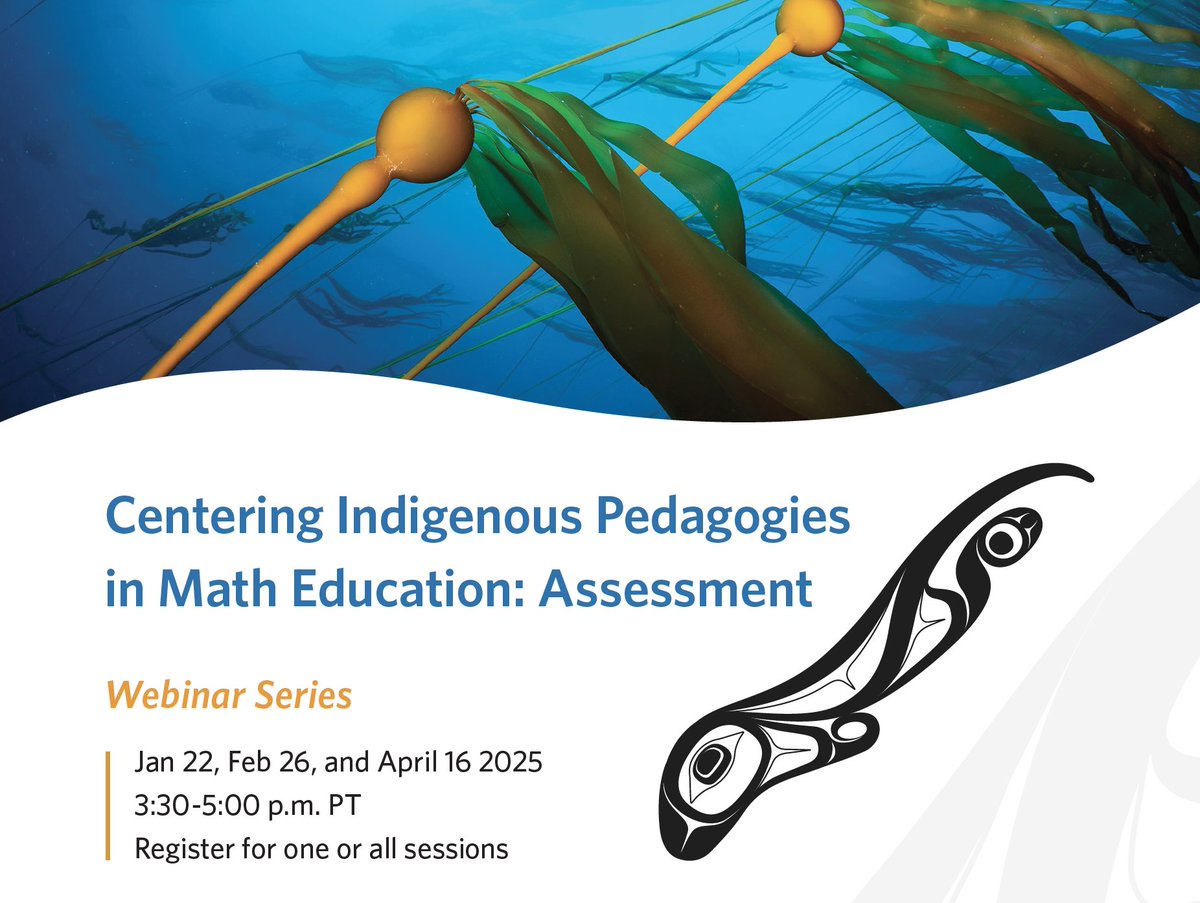 Centering Indigenous Pedagogies in Math Education: Assessment

Webinar Series

Jan 22, Feb 26, and April 16 2025
3:30-5:00 p.m. PT
Register for one or all sessions